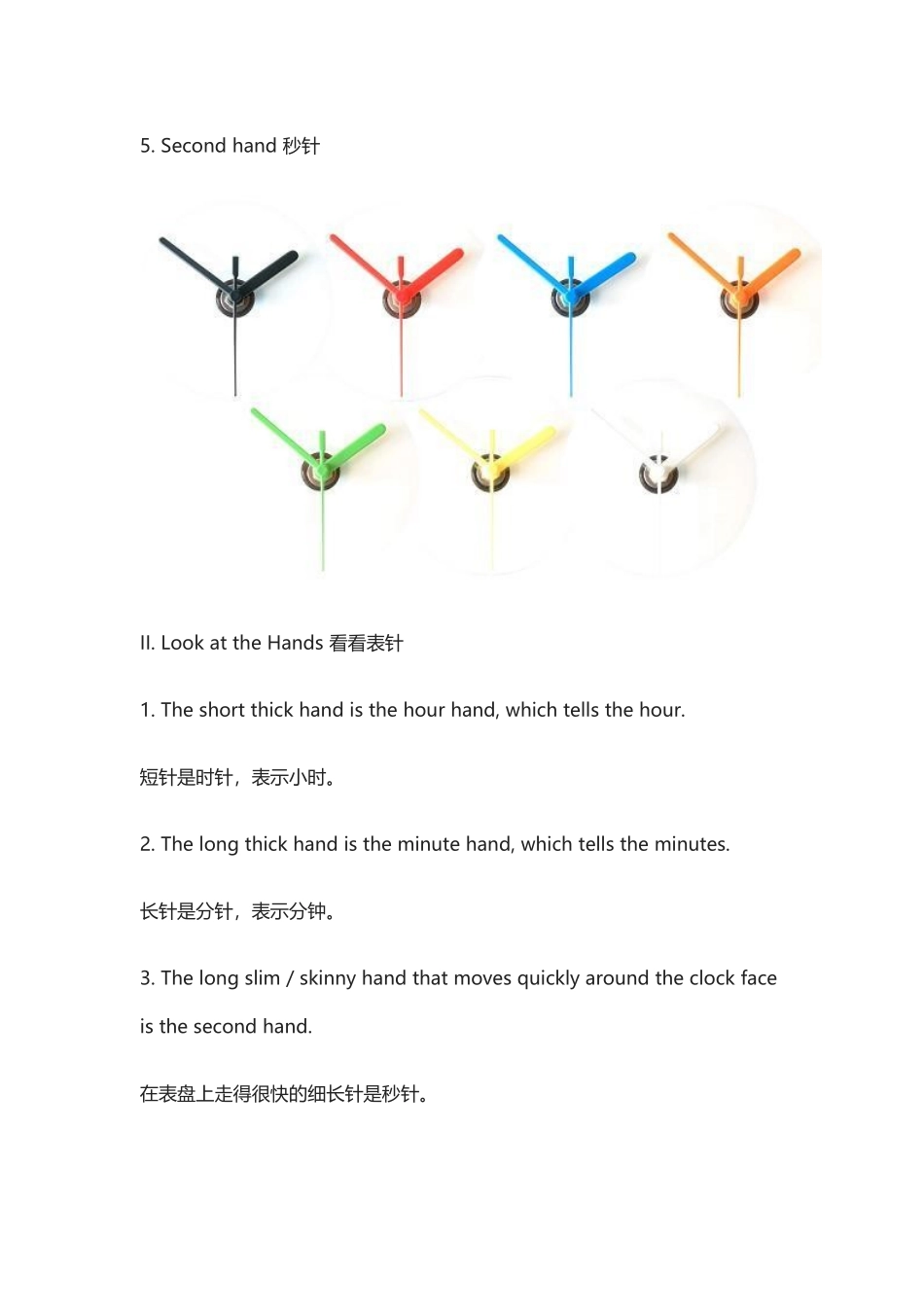 5. Second hand 秒针

II. Look at the Hands 看看表针

1. The short thick hand is the hour hand, which tells the hour.

短针是时针，表示小时。

2. The long thick hand is the minute hand, which tells the minutes.

长针是分针，表示分钟。

3. The long slim / skinny hand that moves quickly around the clock face is the second hand.

在表盘上走得很快的细长针是秒针。